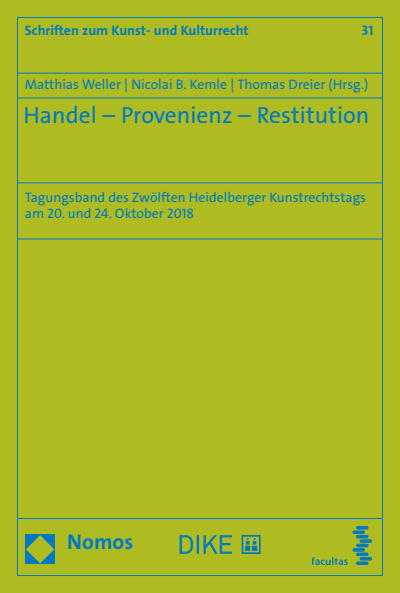 Schriften zum Kunst- und Kulturrecht 31

Matthias Weller | Nicolai B. Kemle | Thomas Dreier (Hrsg.)

Handel – Provenienz – Restitution

Tagungsband des Zwölften Heidelberger Kunstrechtstags am 20. und 24. Oktober 2018

Nomos

DIKE

facultas